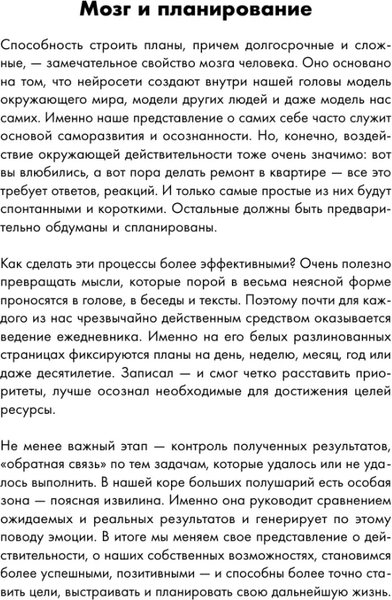 Мозг и планирование

Способность строить планы, причем долгосрочные и сложные, — замечательное свойство мозга человека. Оно основано на том, что нейросети создают внутри нашей головы модель окружающего мира, модели других людей и даже модель нас самих. Именно наше представление о самих себе часто служит основой саморазвития и осознанности. Но, конечно, воздействие окружающей действительности тоже очень значимо: вот вы влюбились, а вот пора делать ремонт в квартире — все это требует ответов, реакций. И только самые простые из них будут спонтанными и короткими. Остальные должны быть предварительно обдуманы и спланированы.

Как сделать эти процессы более эффективными? Очень полезно превращать мысли, которые порой в весьма неясной форме проносятся в голове, в беседы и тексты. Поэтому почти для каждого из нас чрезвычайно действенным средством оказывается ведение ежедневника. Именно на его белых разлинованных страницах фиксируются планы на день, неделю, месяц, год или даже десятилетие. Записал — и смог четко расставить приоритеты, лучше осознал необходимые для достижения целей ресурсы.

Не менее важный этап — контроль полученных результатов, «обратная связь» по тем задачам, которые удалось или не удалось выполнить. В нашей коре больших полушарий есть особая зона — поясная извилина. Именно она руководит сравнением ожидаемых и реальных результатов и генерирует по этому поводу эмоции. В итоге мы меняем свое представление о действительности, о наших собственных возможностях, становимся более успешными, позитивными — и способны более точно ставить цели, выстраивать и планировать свою дальнейшую жизнь.